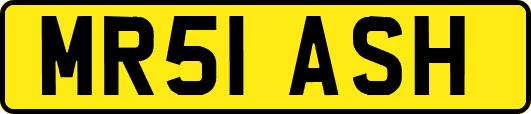 MR51 ASH